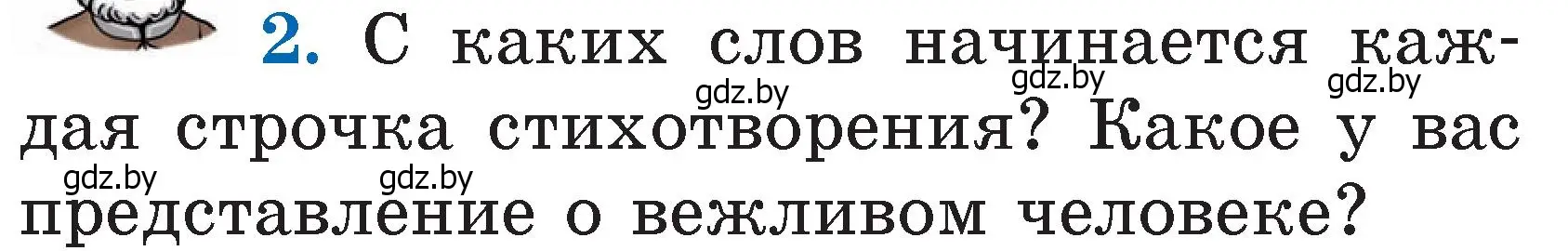 2. С каких слов начинается каждая строчка стихотворения? Какое у вас представление о вежливом человеке?

gdz.by gdz.by gdz.by gdz.by gdz.by